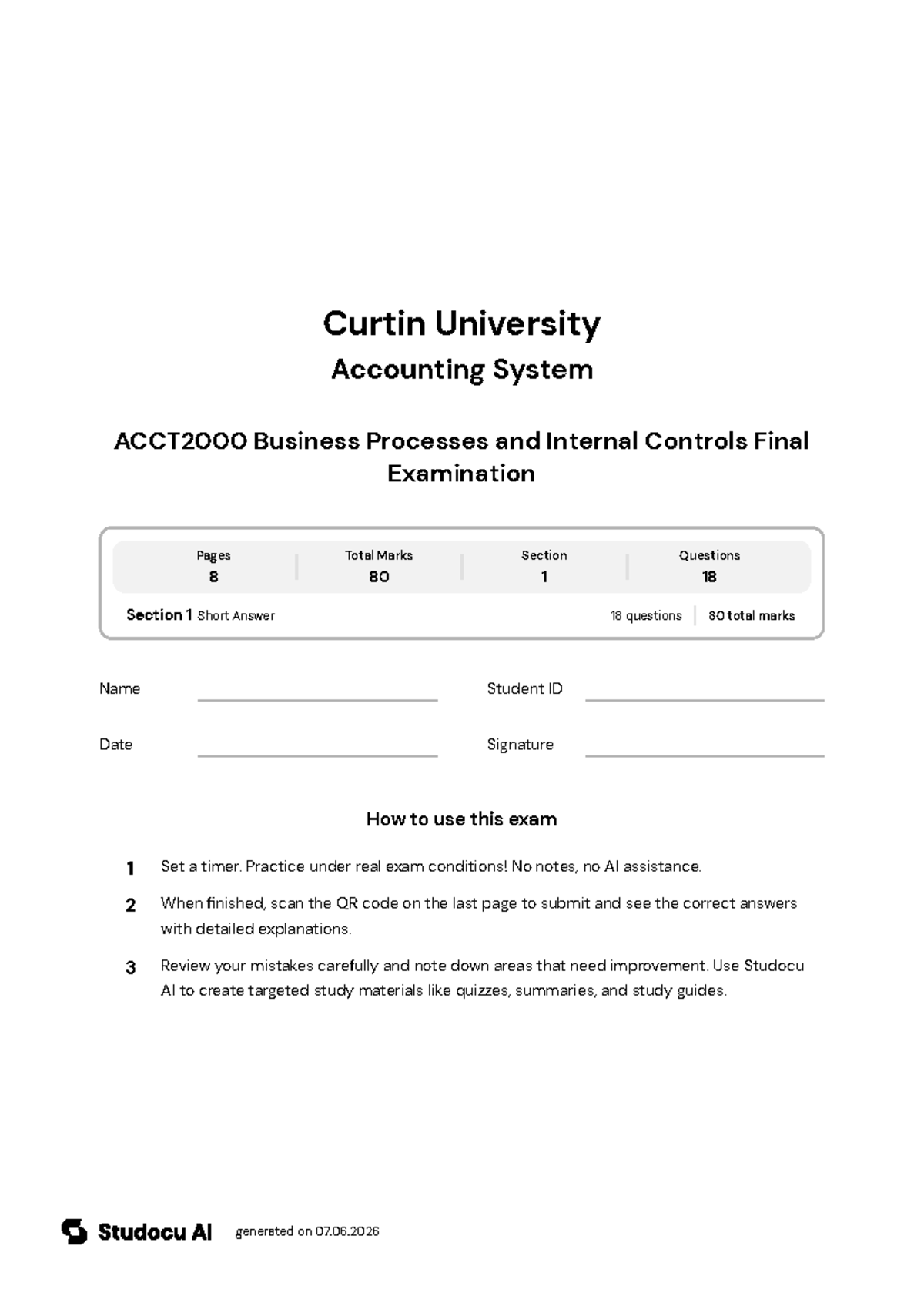 Curtin University

Accounting System

ACCT2000 Business Processes and Internal Controls Final Examination

| Pages | Total Marks | Section | Questions |
|---|---|---|---|
| 8 | 80 | 1 | 18 |

Section 1 Short Answer 18 questions 80 total marks

Name

Student ID

Date

Signature

How to use this exam

1 Set a timer. Practice under real exam conditions! No notes, no AI assistance.

2 When finished, scan the QR code on the last page to submit and see the correct answers with detailed explanations.

3 Review your mistakes carefully and note down areas that need improvement. Use Studocu AI to create targeted study materials like quizzes, summaries, and study guides.

Studocu AI generated on 07.06.2026